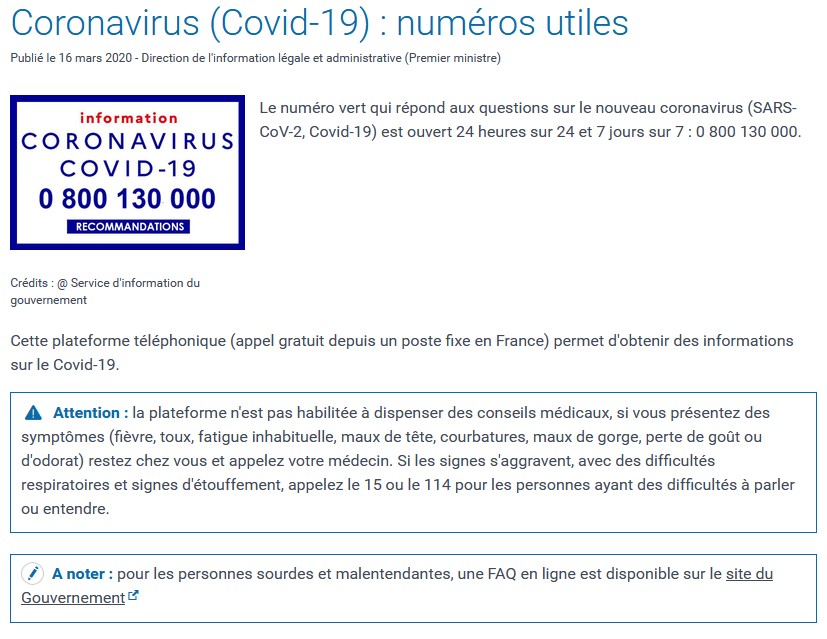 Coronavirus (Covid-19) : numéros utiles

Publié le 16 mars 2020 - Direction de l'information légale et administrative (Premier ministre)

information
CORONAVIRUS
COVID-19
0 800 130 000
RECOMMANDATIONS

Le numéro vert qui répond aux questions sur le nouveau coronavirus (SARS-CoV-2, Covid-19) est ouvert 24 heures sur 24 et 7 jours sur 7 : 0 800 130 000.

Crédits : @ Service d'information du gouvernement

Cette plateforme téléphonique (appel gratuit depuis un poste fixe en France) permet d'obtenir des informations sur le Covid-19.

Attention : la plateforme n'est pas habilitée à dispenser des conseils médicaux, si vous présentez des symptômes (fièvre, toux, fatigue inhabituelle, maux de tête, courbatures, maux de gorge, perte de goût ou d'odorat) restez chez vous et appelez votre médecin. Si les signes s'aggravent, avec des difficultés respiratoires et signes d'étouffement, appelez le 15 ou le 114 pour les personnes ayant des difficultés à parler ou entendre.

A noter : pour les personnes sourdes et malentendantes, une FAQ en ligne est disponible sur le site du Gouvernement